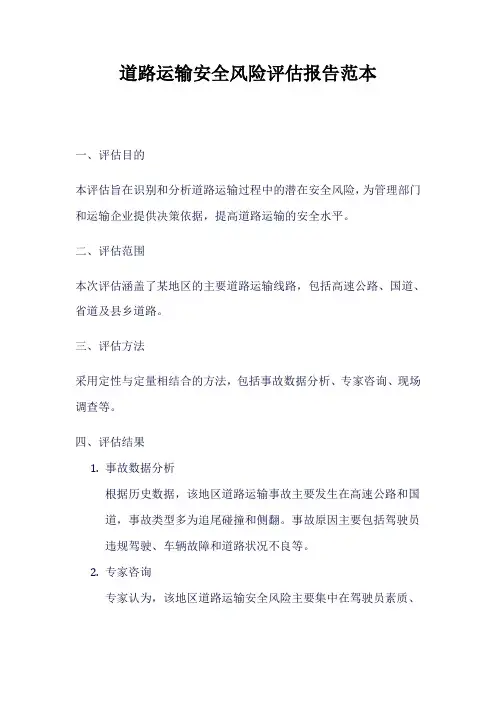 道路运输安全风险评估报告范本

一、评估目的

本评估旨在识别和分析道路运输过程中的潜在安全风险，为管理部门和运输企业提供决策依据，提高道路运输的安全水平。

二、评估范围

本次评估涵盖了某地区的主要道路运输线路，包括高速公路、国道、省道及县乡道路。

三、评估方法

采用定性与定量相结合的方法，包括事故数据分析、专家咨询、现场调查等。

四、评估结果

1. 事故数据分析

根据历史数据，该地区道路运输事故主要发生在高速公路和国道，事故类型多为追尾碰撞和侧翻。事故原因主要包括驾驶员违规驾驶、车辆故障和道路状况不良等。

2. 专家咨询

专家认为，该地区道路运输安全风险主要集中在驾驶员素质、